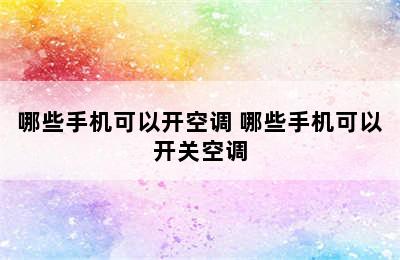 哪些手机可以开空调 哪些手机可以开关空调